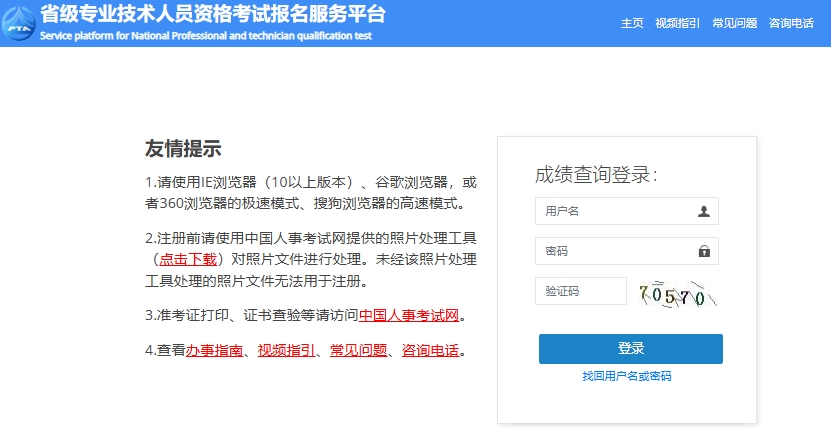 PTA 省级专业技术人员资格考试报名服务平台
Service platform for National Professional and technician qualification test

主页 视频指引 常见问题 咨询电话

友情提示

1.请使用IE浏览器（10以上版本）、谷歌浏览器，或者360浏览器的极速模式、搜狗浏览器的高速模式。

2.注册前请使用中国人事考试网提供的照片处理工具（点击下载）对照片文件进行处理。未经该照片处理工具处理的照片文件无法用于注册。

3.准考证打印、证书查验等请访问中国人事考试网。

4.查看办事指南、视频指引、常见问题、咨询电话。

成绩查询登录：

用户名

密码

验证码 70570

登录

找回用户名或密码